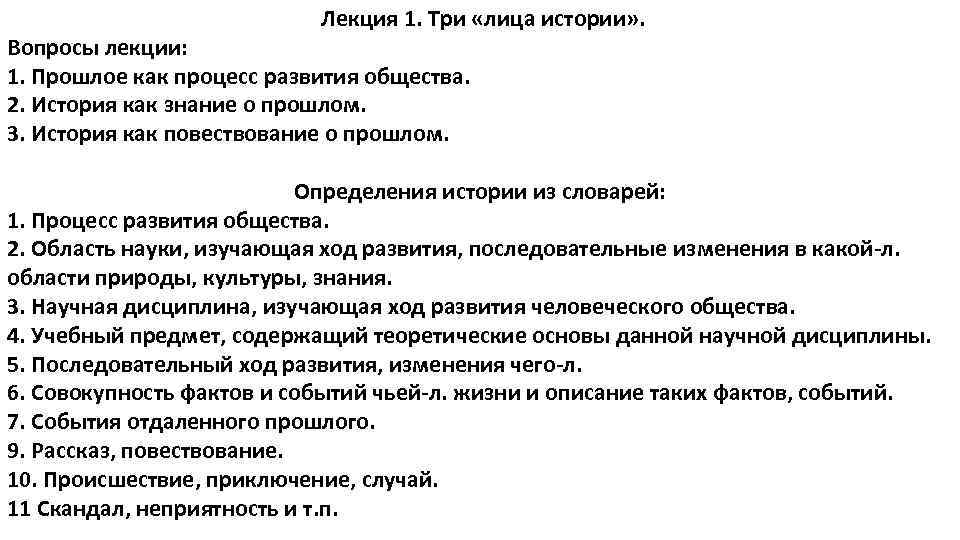 Лекция 1. Три «лица истории».

Вопросы лекции:
1. Прошлое как процесс развития общества.
2. История как знание о прошлом.
3. История как повествование о прошлом.

Определения истории из словарей:
1. Процесс развития общества.
2. Область науки, изучающая ход развития, последовательные изменения в какой-л. области природы, культуры, знания.
3. Научная дисциплина, изучающая ход развития человеческого общества.
4. Учебный предмет, содержащий теоретические основы данной научной дисциплины.
5. Последовательный ход развития, изменения чего-л.
6. Совокупность фактов и событий чьей-л. жизни и описание таких фактов, событий.
7. События отдаленного прошлого.
9. Рассказ, повествование.
10. Происшествие, приключение, случай.
11 Скандал, неприятность и т.п.